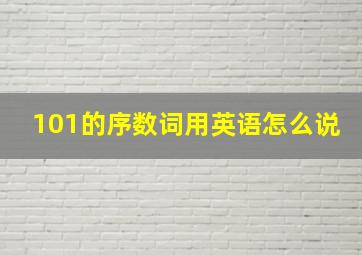 101的序数词用英语怎么说